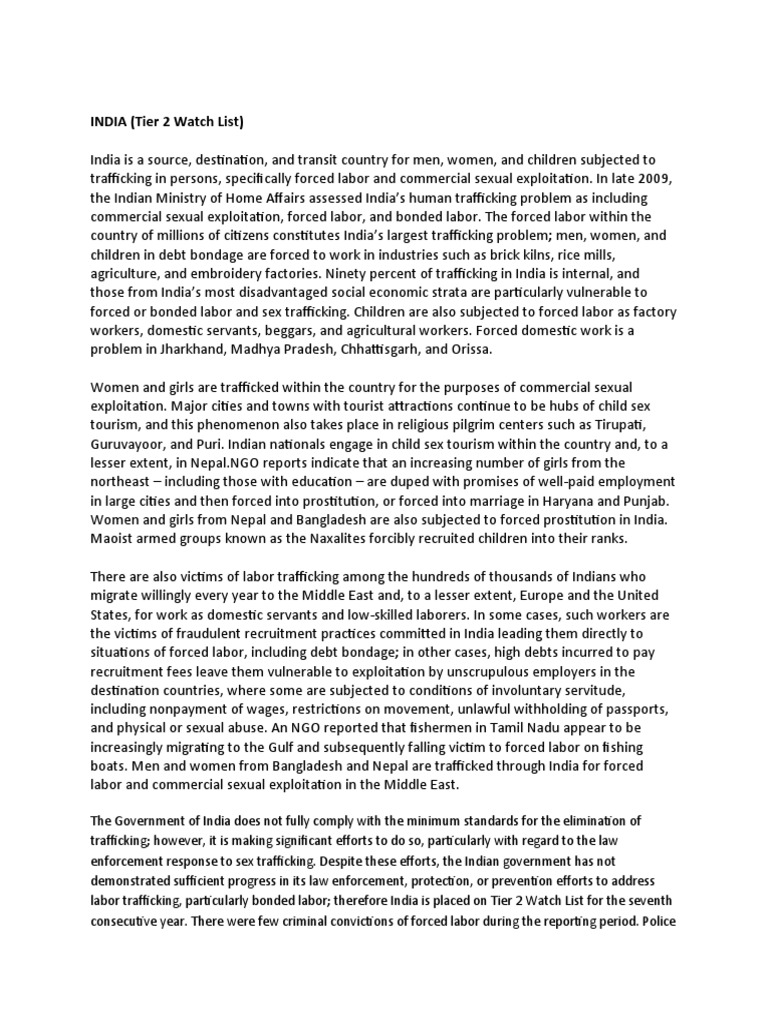 INDIA (Tier 2 Watch List)

India is a source, destination, and transit country for men, women, and children subjected to trafficking in persons, specifically forced labor and commercial sexual exploitation. In late 2009, the Indian Ministry of Home Affairs assessed India's human trafficking problem as including commercial sexual exploitation, forced labor, and bonded labor. The forced labor within the country of millions of citizens constitutes India's largest trafficking problem; men, women, and children in debt bondage are forced to work in industries such as brick kilns, rice mills, agriculture, and embroidery factories. Ninety percent of trafficking in India is internal, and those from India's most disadvantaged social economic strata are particularly vulnerable to forced or bonded labor and sex trafficking. Children are also subjected to forced labor as factory workers, domestic servants, beggars, and agricultural workers. Forced domestic work is a problem in Jharkhand, Madhya Pradesh, Chhattisgarh, and Orissa.

Women and girls are trafficked within the country for the purposes of commercial sexual exploitation. Major cities and towns with tourist attractions continue to be hubs of child sex tourism, and this phenomenon also takes place in religious pilgrim centers such as Tirupati, Guruvayoor, and Puri. Indian nationals engage in child sex tourism within the country and, to a lesser extent, in Nepal.NGO reports indicate that an increasing number of girls from the northeast – including those with education – are duped with promises of well-paid employment in large cities and then forced into prostitution, or forced into marriage in Haryana and Punjab. Women and girls from Nepal and Bangladesh are also subjected to forced prostitution in India. Maoist armed groups known as the Naxalites forcibly recruited children into their ranks.

There are also victims of labor trafficking among the hundreds of thousands of Indians who migrate willingly every year to the Middle East and, to a lesser extent, Europe and the United States, for work as domestic servants and low-skilled laborers. In some cases, such workers are the victims of fraudulent recruitment practices committed in India leading them directly to situations of forced labor, including debt bondage; in other cases, high debts incurred to pay recruitment fees leave them vulnerable to exploitation by unscrupulous employers in the destination countries, where some are subjected to conditions of involuntary servitude, including nonpayment of wages, restrictions on movement, unlawful withholding of passports, and physical or sexual abuse. An NGO reported that fishermen in Tamil Nadu appear to be increasingly migrating to the Gulf and subsequently falling victim to forced labor on fishing boats. Men and women from Bangladesh and Nepal are trafficked through India for forced labor and commercial sexual exploitation in the Middle East.

The Government of India does not fully comply with the minimum standards for the elimination of trafficking; however, it is making significant efforts to do so, particularly with regard to the law enforcement response to sex trafficking. Despite these efforts, the Indian government has not demonstrated sufficient progress in its law enforcement, protection, or prevention efforts to address labor trafficking, particularly bonded labor; therefore India is placed on Tier 2 Watch List for the seventh consecutive year. There were few criminal convictions of forced labor during the reporting period. Police